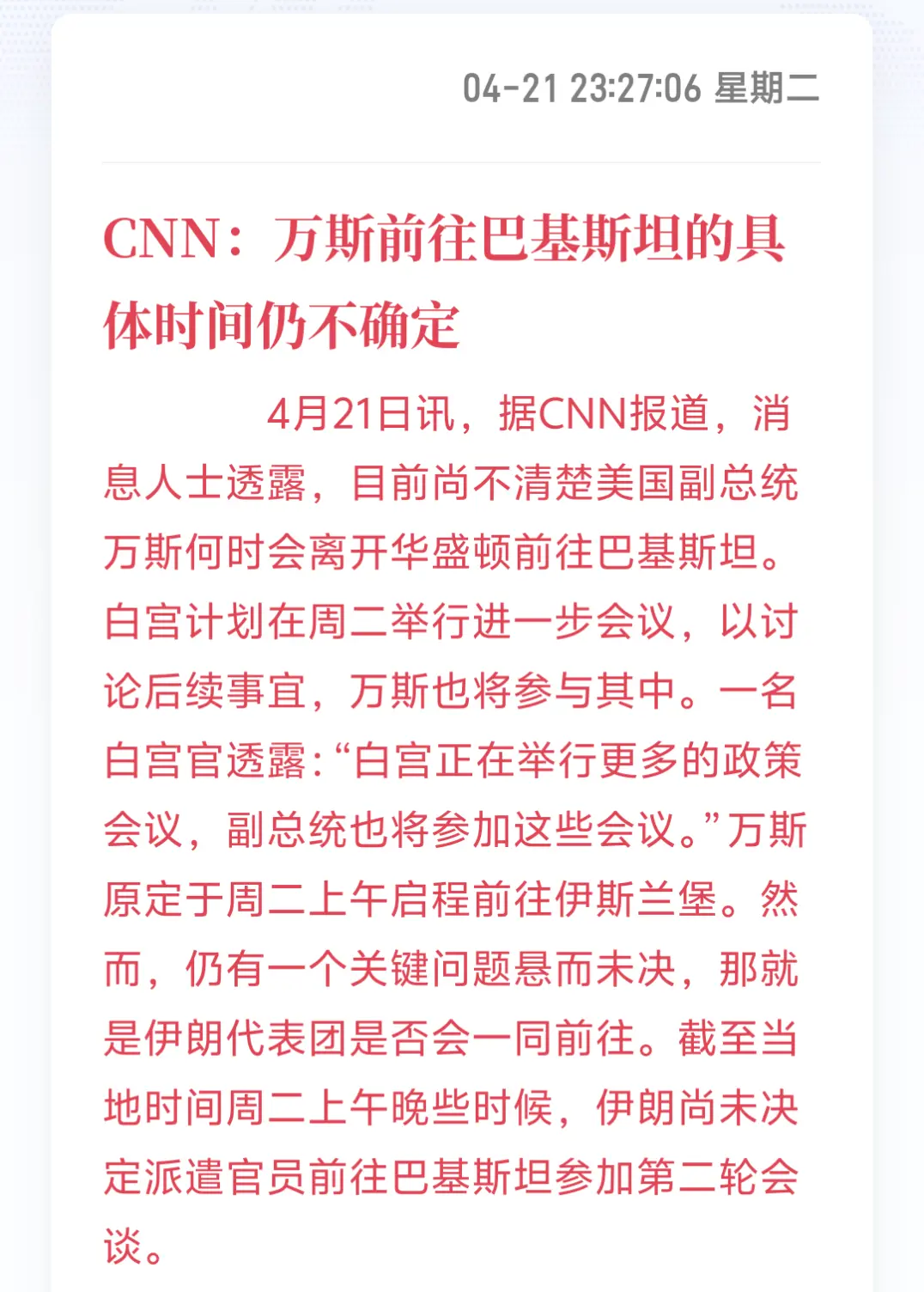 04-21 23:27:06 星期二

CNN：万斯前往巴基斯坦的具体时间仍不确定

4月21日讯，据CNN报道，消息人士透露，目前尚不清楚美国副总统万斯何时会离开华盛顿前往巴基斯坦。白宫计划在周二举行进一步会议，以讨论后续事宜，万斯也将参与其中。一名白宫官透露:“白宫正在举行更多的政策会议，副总统也将参加这些会议。”万斯原定于周二上午启程前往伊斯兰堡。然而，仍有一个关键问题悬而未决，那就是伊朗代表团是否会一同前往。截至当地时间周二上午晚些时候，伊朗尚未决定派遣官员前往巴基斯坦参加第二轮会谈。